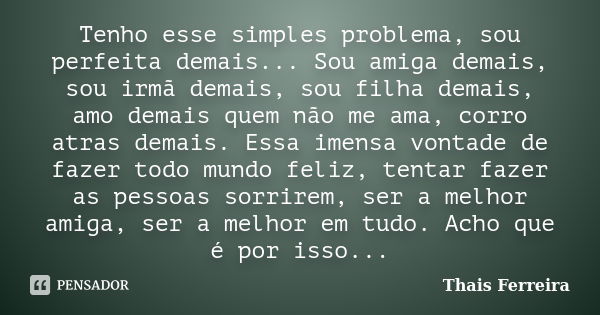 Tenho esse simples problema, sou perfeita demais... Sou amiga demais, sou irmã demais, sou filha demais, amo demais quem não me ama, corro atras demais. Essa imensa vontade de fazer todo mundo feliz, tentar fazer as pessoas sorrirem, ser a melhor amiga, ser a melhor em tudo. Acho que é por isso...

PENSADOR

Thais Ferreira